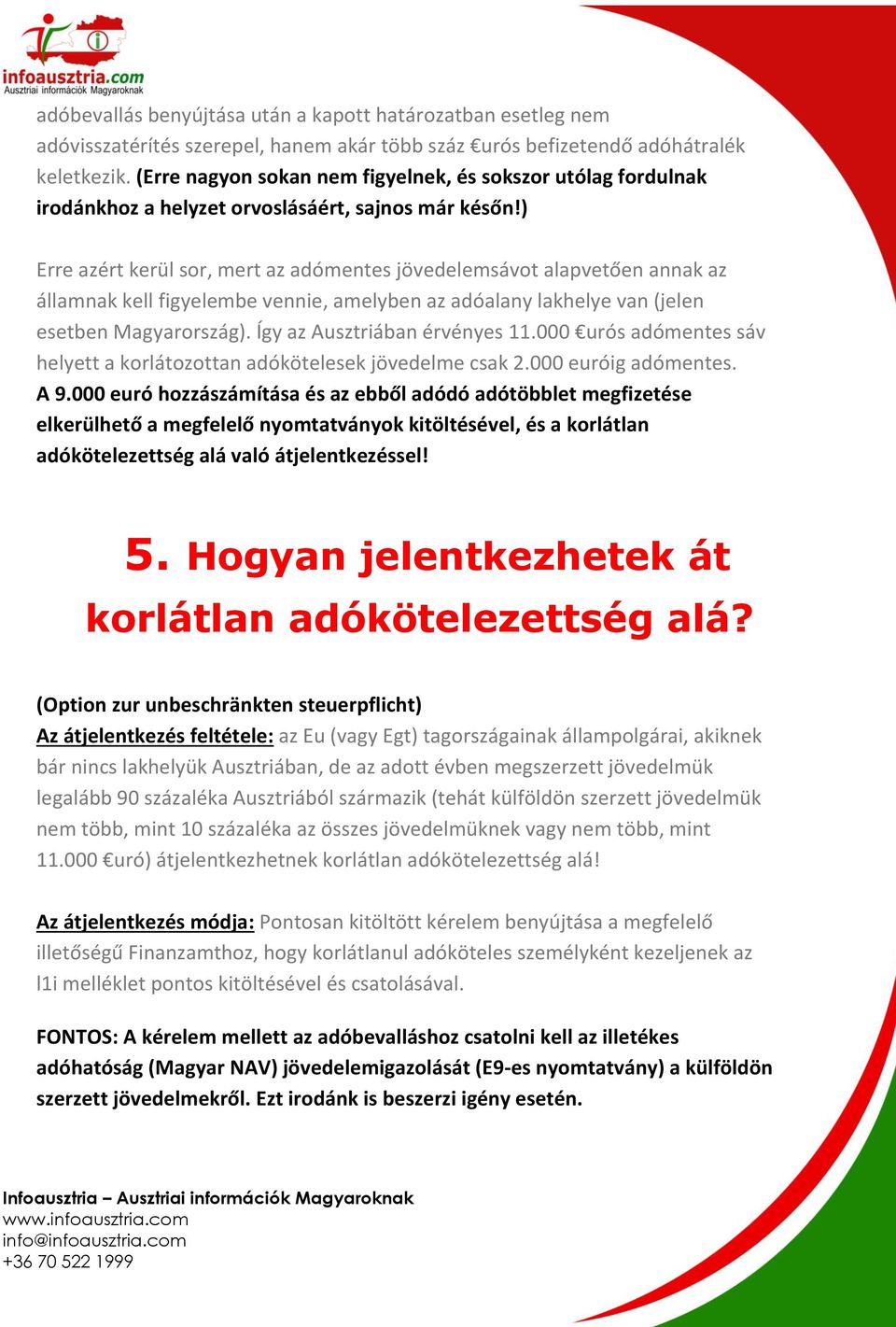 infoausztria.com
Ausztriai információk Magyaroknak

adóbevallás benyújtása után a kapott határozatban esetleg nem adóvisszatérítés szerepel, hanem akár több száz €urós befizetendő adóhátralék keletkezik. (Erre nagyon sokan nem figyelnek, és sokszor utólag fordulnak irodánkhoz a helyzet orvoslásáért, sajnos már későn!)

Erre azért kerül sor, mert az adómentes jövedelemsávot alapvetően annak az államnak kell figyelembe vennie, amelyben az adóalany lakhelye van (jelen esetben Magyarország). Így az Ausztriában érvényes 11.000 €urós adómentes sáv helyett a korlátozottan adókötelesek jövedelme csak 2.000 euróig adómentes. A 9.000 euró hozzászámítása és az ebből adódó adótöbblet megfizetése elkerülhető a megfelelő nyomtatványok kitöltésével, és a korlátlan adókötelezettség alá való átjelentkezéssel!

5. Hogyan jelentkezhetek át korlátlan adókötelezettség alá?

(Option zur unbeschränkten steuerpflicht)
Az átjelentkezés feltétele: az Eu (vagy Egt) tagországainak állampolgárai, akiknek bár nincs lakhelyük Ausztriában, de az adott évben megszerzett jövedelmük legalább 90 százaléka Ausztriából származik (tehát külföldön szerzett jövedelmük nem több, mint 10 százaléka az összes jövedelmüknek vagy nem több, mint 11.000 €uró) átjelentkezhetnek korlátlan adókötelezettség alá!

Az átjelentkezés módja: Pontosan kitöltött kérelem benyújtása a megfelelő illetőségű Finanzamthoz, hogy korlátlanul adóköteles személyként kezeljenek az l1i melléklet pontos kitöltésével és csatolásával.

FONTOS: A kérelem mellett az adóbevalláshoz csatolni kell az illetékes adóhatóság (Magyar NAV) jövedelemigazolását (E9-es nyomtatvány) a külföldön szerzett jövedelmekről. Ezt irodánk is beszerzi igény esetén.

Infoausztria – Ausztriai információk Magyaroknak
www.infoausztria.com
info@infoausztria.com
+36 70 522 1999